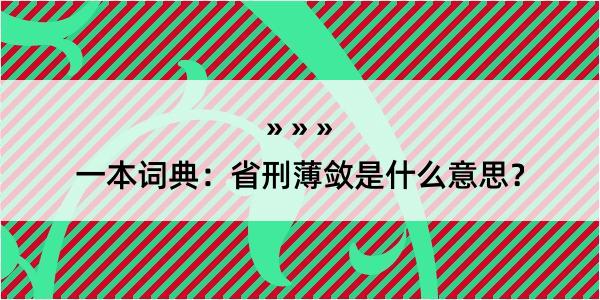 » » »

一本词典：省刑薄敛是什么意思？